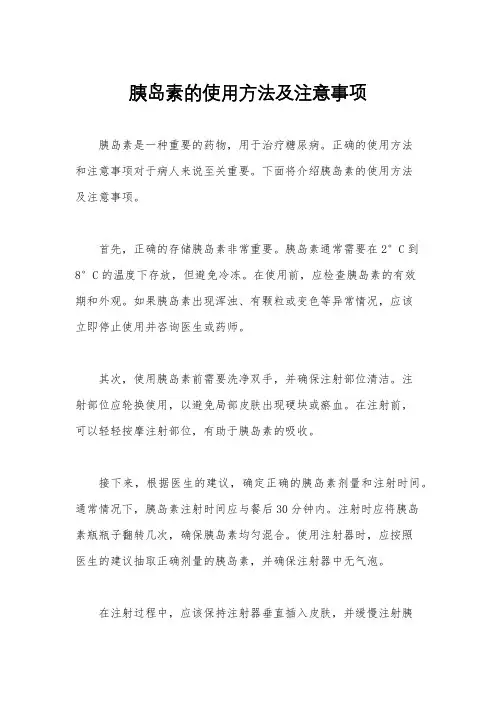 胰岛素的使用方法及注意事项

胰岛素是一种重要的药物，用于治疗糖尿病。正确的使用方法和注意事项对于病人来说至关重要。下面将介绍胰岛素的使用方法及注意事项。

首先，正确的存储胰岛素非常重要。胰岛素通常需要在2°C到8°C的温度下存放，但避免冷冻。在使用前，应检查胰岛素的有效期和外观。如果胰岛素出现浑浊、有颗粒或变色等异常情况，应该立即停止使用并咨询医生或药师。

其次，使用胰岛素前需要洗净双手，并确保注射部位清洁。注射部位应轮换使用，以避免局部皮肤出现硬块或瘀血。在注射前，可以轻轻按摩注射部位，有助于胰岛素的吸收。

接下来，根据医生的建议，确定正确的胰岛素剂量和注射时间。通常情况下，胰岛素注射时间应与餐后30分钟内。注射时应将胰岛素瓶瓶子翻转几次，确保胰岛素均匀混合。使用注射器时，应按照医生的建议抽取正确剂量的胰岛素，并确保注射器中无气泡。

在注射过程中，应该保持注射器垂直插入皮肤，并缓慢注射胰